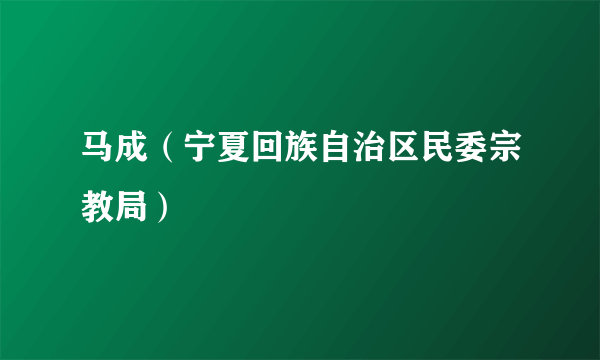 马成（宁夏回族自治区民委宗教局）